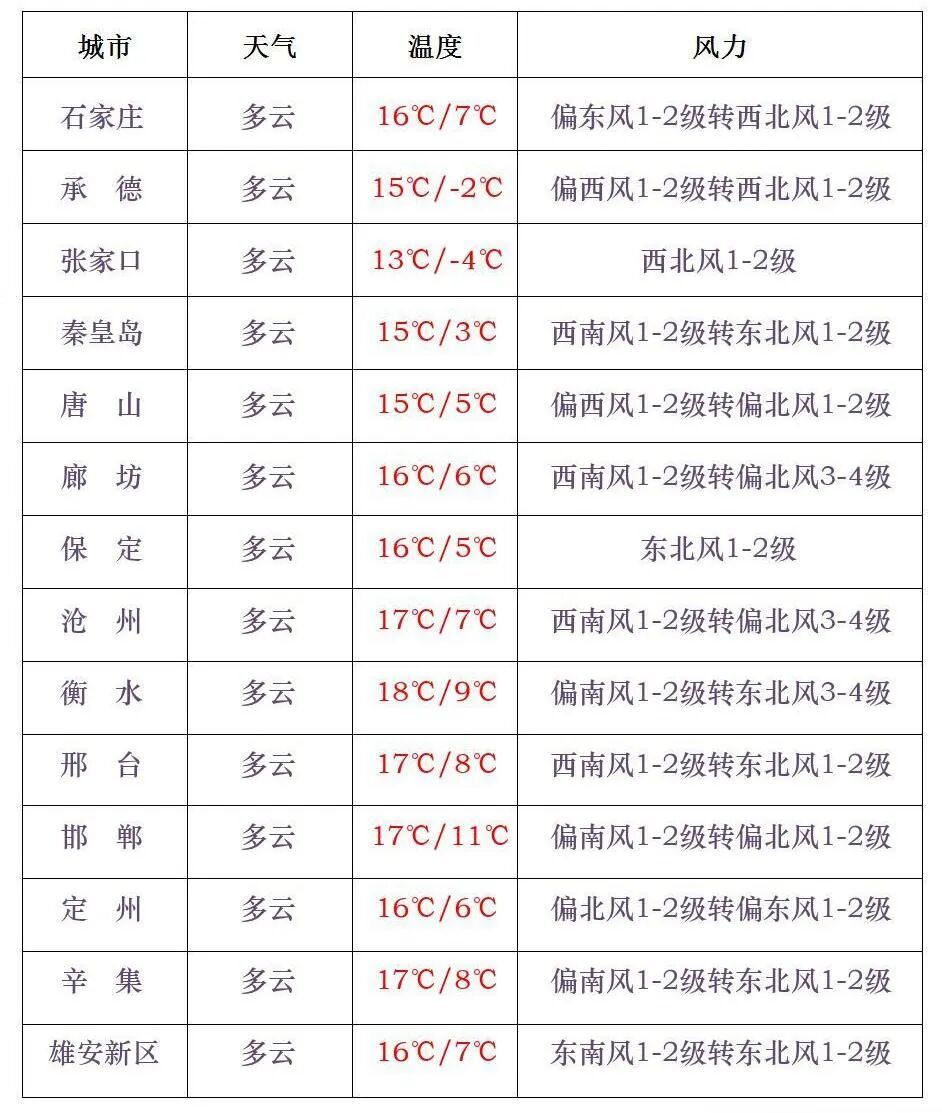 | 城市 | 天气 | 温度 | 风力 |
|---|---|---|---|
| 石家庄 | 多云 | 16℃/7℃ | 偏东风1-2级转西北风1-2级 |
| 承　德 | 多云 | 15℃/-2℃ | 偏西风1-2级转西北风1-2级 |
| 张家口 | 多云 | 13℃/-4℃ | 西北风1-2级 |
| 秦皇岛 | 多云 | 15℃/3℃ | 西南风1-2级转东北风1-2级 |
| 唐　山 | 多云 | 15℃/5℃ | 偏西风1-2级转偏北风1-2级 |
| 廊　坊 | 多云 | 16℃/6℃ | 西南风1-2级转偏北风3-4级 |
| 保　定 | 多云 | 16℃/5℃ | 东北风1-2级 |
| 沧　州 | 多云 | 17℃/7℃ | 西南风1-2级转偏北风3-4级 |
| 衡　水 | 多云 | 18℃/9℃ | 偏南风1-2级转东北风3-4级 |
| 邢　台 | 多云 | 17℃/8℃ | 西南风1-2级转东北风1-2级 |
| 邯　郸 | 多云 | 17℃/11℃ | 偏南风1-2级转偏北风1-2级 |
| 定　州 | 多云 | 16℃/6℃ | 偏北风1-2级转偏东风1-2级 |
| 辛　集 | 多云 | 17℃/8℃ | 偏南风1-2级转东北风1-2级 |
| 雄安新区 | 多云 | 16℃/7℃ | 东南风1-2级转东北风1-2级 |